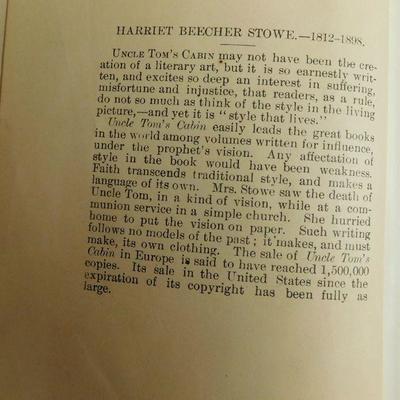 HARRIET BEECHER STOWE.—1812–1898.

Uncle Tom's Cabin may not have been the creation of a literary art, but it is so earnestly written, and excites so deep an interest in suffering, misfortune and injustice, that readers, as a rule, do not so much as think of the style in the living picture,—and yet it is "style that lives."

Uncle Tom's Cabin easily leads the great books in the world among volumes written for influence, under the prophet's vision. Any affectation of style in the book would have been weakness. Faith transcends traditional style, and makes a language of its own. Mrs. Stowe saw the death of Uncle Tom, in a kind of vision, while at a communion service in a simple church. She hurried home to put the vision on paper. Such writing follows no models of the past; it makes, and must make, its own clothing. The sale of Uncle Tom's Cabin in Europe is said to have reached 1,500,000 copies. Its sale in the United States since the expiration of its copyright has been fully as large.